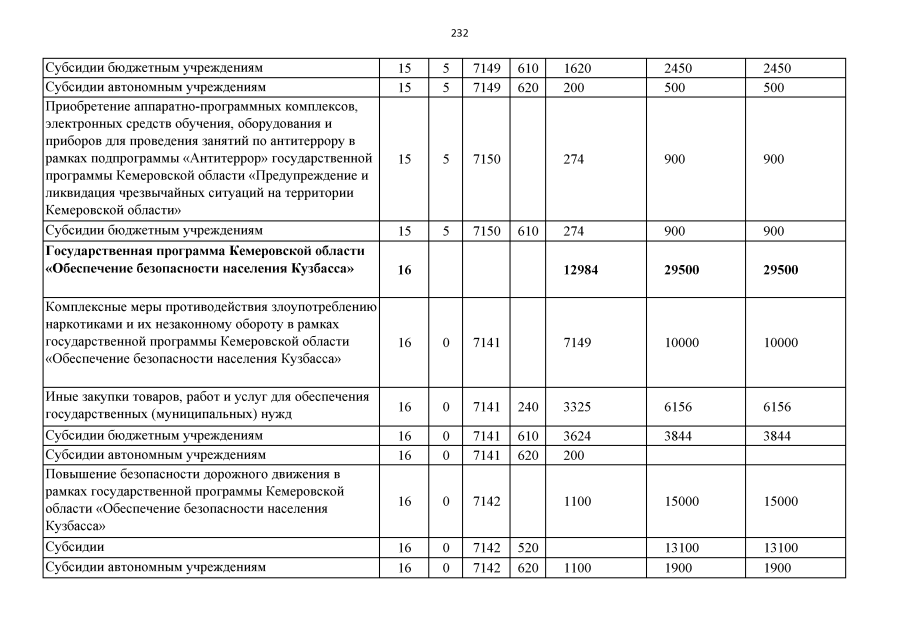 232

| | | | | | | | |
|---|---|---|---|---|---|---|---|
| Субсидии бюджетным учреждениям | 15 | 5 | 7149 | 610 | 1620 | 2450 | 2450 |
| Субсидии автономным учреждениям | 15 | 5 | 7149 | 620 | 200 | 500 | 500 |
| Приобретение аппаратно-программных комплексов, электронных средств обучения, оборудования и приборов для проведения занятий по антитеррору в рамках подпрограммы «Антитеррор» государственной программы Кемеровской области «Предупреждение и ликвидация чрезвычайных ситуаций на территории Кемеровской области» | 15 | 5 | 7150 | | 274 | 900 | 900 |
| Субсидии бюджетным учреждениям | 15 | 5 | 7150 | 610 | 274 | 900 | 900 |
| **Государственная программа Кемеровской области «Обеспечение безопасности населения Кузбасса»** | **16** | | | | **12984** | **29500** | **29500** |
| Комплексные меры противодействия злоупотреблению наркотиками и их незаконному обороту в рамках государственной программы Кемеровской области «Обеспечение безопасности населения Кузбасса» | 16 | 0 | 7141 | | 7149 | 10000 | 10000 |
| Иные закупки товаров, работ и услуг для обеспечения государственных (муниципальных) нужд | 16 | 0 | 7141 | 240 | 3325 | 6156 | 6156 |
| Субсидии бюджетным учреждениям | 16 | 0 | 7141 | 610 | 3624 | 3844 | 3844 |
| Субсидии автономным учреждениям | 16 | 0 | 7141 | 620 | 200 | | |
| Повышение безопасности дорожного движения в рамках государственной программы Кемеровской области «Обеспечение безопасности населения Кузбасса» | 16 | 0 | 7142 | | 1100 | 15000 | 15000 |
| Субсидии | 16 | 0 | 7142 | 520 | | 13100 | 13100 |
| Субсидии автономным учреждениям | 16 | 0 | 7142 | 620 | 1100 | 1900 | 1900 |